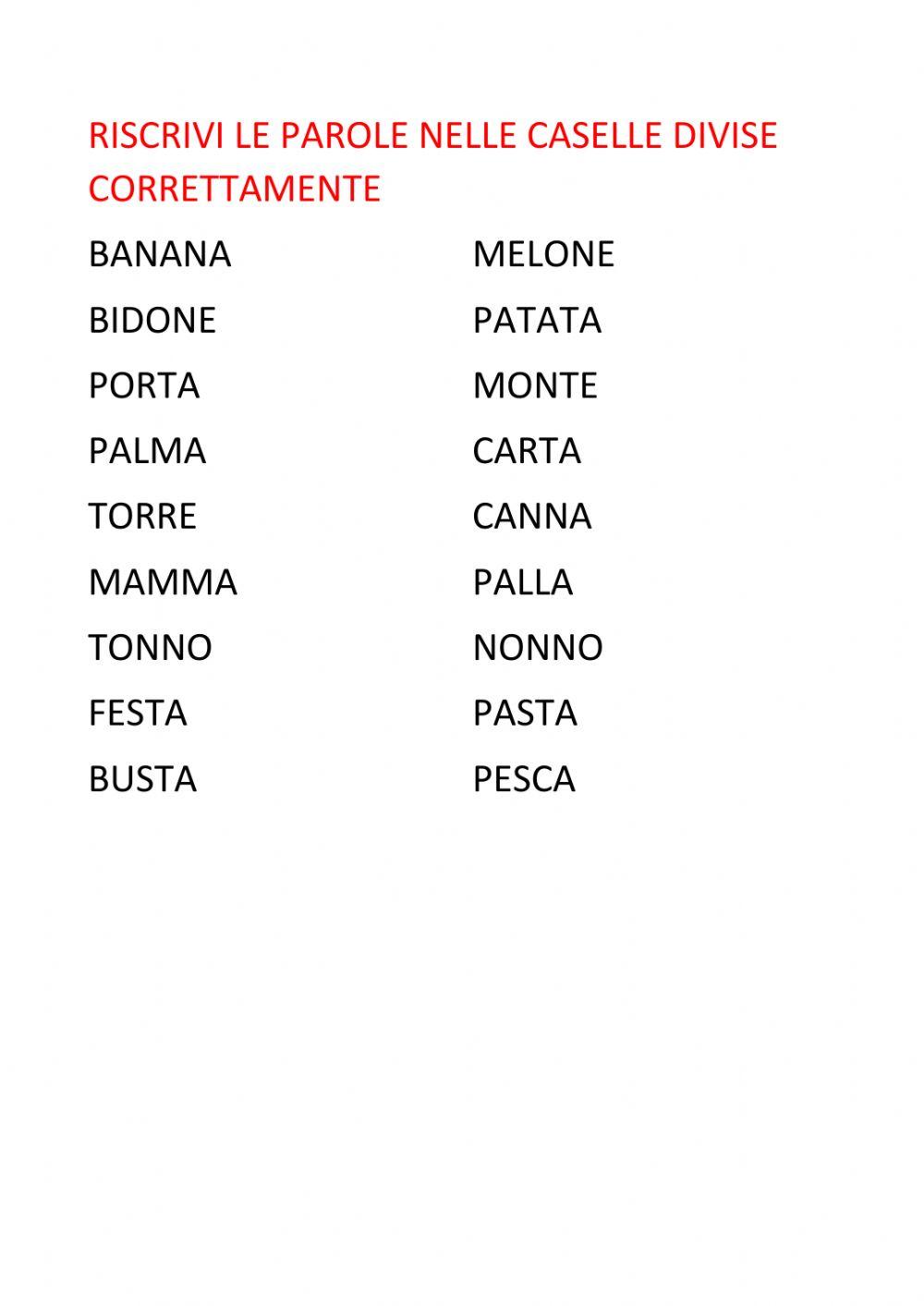 RISCRIVI LE PAROLE NELLE CASELLE DIVISE CORRETTAMENTE

BANANA

BIDONE

PORTA

PALMA

TORRE

MAMMA

TONNO

FESTA

BUSTA

MELONE

PATATA

MONTE

CARTA

CANNA

PALLA

NONNO

PASTA

PESCA